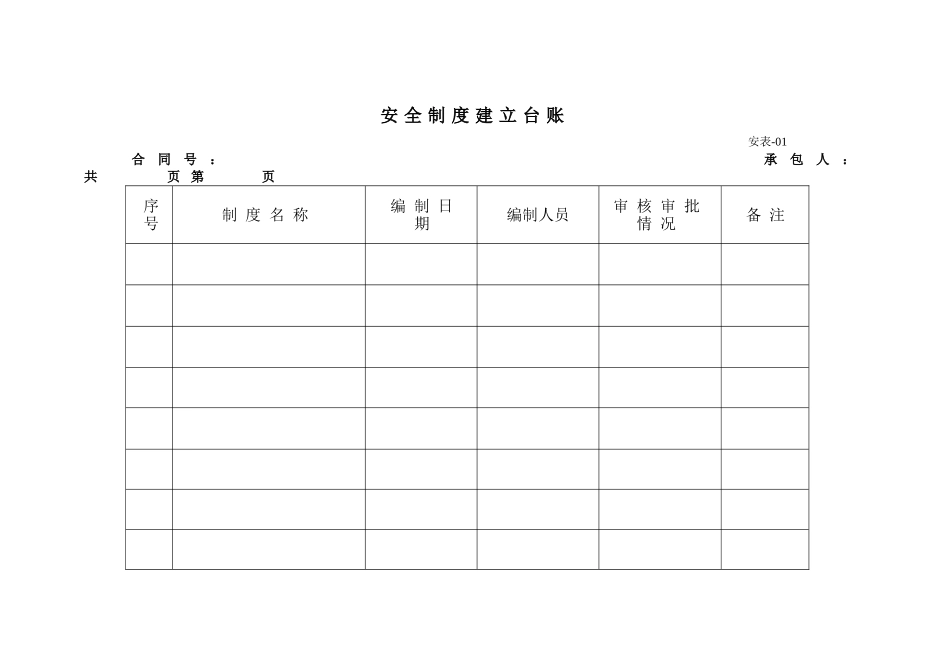 安全制度建立台账

安表-01

合同号：　　承包人：

共　　页第　　页

| 序号 | 制度名称 | 编制日期 | 编制人员 | 审核审批情况 | 备注 |
|---|---|---|---|---|---|
| | | | | | |
| | | | | | |
| | | | | | |
| | | | | | |
| | | | | | |
| | | | | | |
| | | | | | |
| | | | | | |